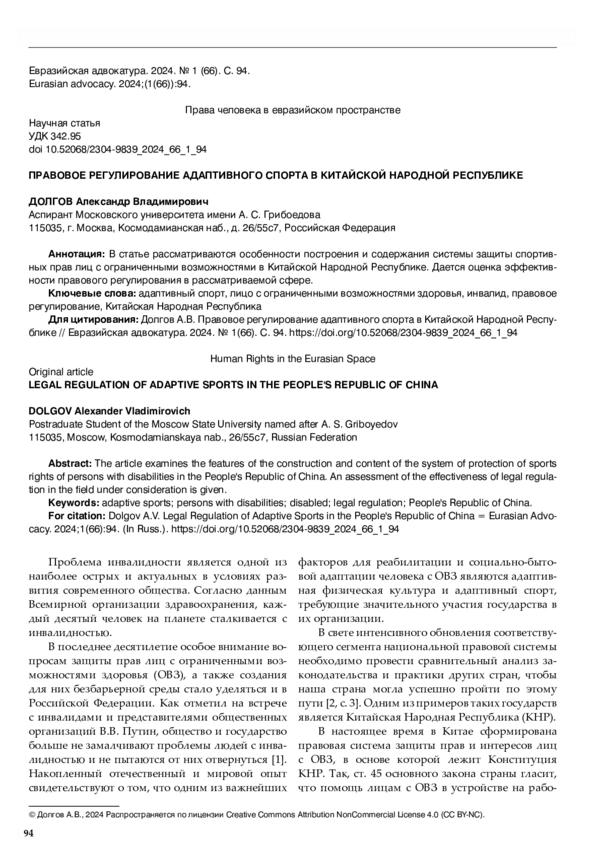 Евразийская адвокатура. 2024. № 1 (66). С. 94.
Eurasian advocacy. 2024;(1(66)):94.

Права человека в евразийском пространстве

Научная статья
УДК 342.95
doi 10.52068/2304-9839_2024_66_1_94

ПРАВОВОЕ РЕГУЛИРОВАНИЕ АДАПТИВНОГО СПОРТА В КИТАЙСКОЙ НАРОДНОЙ РЕСПУБЛИКЕ

ДОЛГОВ Александр Владимирович
Аспирант Московского университета имени А. С. Грибоедова
115035, г. Москва, Космодамианская наб., д. 26/55с7, Российская Федерация

Аннотация: В статье рассматриваются особенности построения и содержания системы защиты спортивных прав лиц с ограниченными возможностями в Китайской Народной Республике. Дается оценка эффективности правового регулирования в рассматриваемой сфере.
Ключевые слова: адаптивный спорт, лицо с ограниченными возможностями здоровья, инвалид, правовое регулирование, Китайская Народная Республика
Для цитирования: Долгов А.В. Правовое регулирование адаптивного спорта в Китайской Народной Республике // Евразийская адвокатура. 2024. № 1(66). С. 94. https://doi.org/10.52068/2304-9839_2024_66_1_94

Human Rights in the Eurasian Space
Original article
LEGAL REGULATION OF ADAPTIVE SPORTS IN THE PEOPLE'S REPUBLIC OF CHINA

DOLGOV Alexander Vladimirovich
Postraduate Student of the Moscow State University named after A. S. Griboyedov
115035, Moscow, Kosmodamianskaya nab., 26/55c7, Russian Federation

Abstract: The article examines the features of the construction and content of the system of protection of sports rights of persons with disabilities in the People's Republic of China. An assessment of the effectiveness of legal regulation in the field under consideration is given.
Keywords: adaptive sports; persons with disabilities; disabled; legal regulation; People's Republic of China.
For citation: Dolgov A.V. Legal Regulation of Adaptive Sports in the People's Republic of China = Eurasian Advocacy. 2024;1(66):94. (In Russ.). https://doi.org/10.52068/2304-9839_2024_66_1_94

Проблема инвалидности является одной из наиболее острых и актуальных в условиях развития современного общества. Согласно данным Всемирной организации здравоохранения, каждый десятый человек на планете сталкивается с инвалидностью.

В последнее десятилетие особое внимание вопросам защиты прав лиц с ограниченными возможностями здоровья (ОВЗ), а также создания для них безбарьерной среды стало уделяться и в Российской Федерации. Как отметил на встрече с инвалидами и представителями общественных организаций В.В. Путин, общество и государство больше не замалчивают проблемы людей с инвалидностью и не пытаются от них отвернуться [1]. Накопленный отечественный и мировой опыт свидетельствуют о том, что одним из важнейших факторов для реабилитации и социально-бытовой адаптации человека с ОВЗ являются адаптивная физическая культура и адаптивный спорт, требующие значительного участия государства в их организации.

В свете интенсивного обновления соответствующего сегмента национальной правовой системы необходимо провести сравнительный анализ законодательства и практики других стран, чтобы наша страна могла успешно пройти по этому пути [2, с. 3]. Одним из примеров таких государств является Китайская Народная Республика (КНР).

В настоящее время в Китае сформирована правовая система защиты прав и интересов лиц с ОВЗ, в основе которой лежит Конституция КНР. Так, ст. 45 основного закона страны гласит, что помощь лицам с ОВЗ в устройстве на рабо-

© Долгов А.В., 2024 Распространяется по лицензии Creative Commons Attribution NonCommercial License 4.0 (CC BY-NC).

94